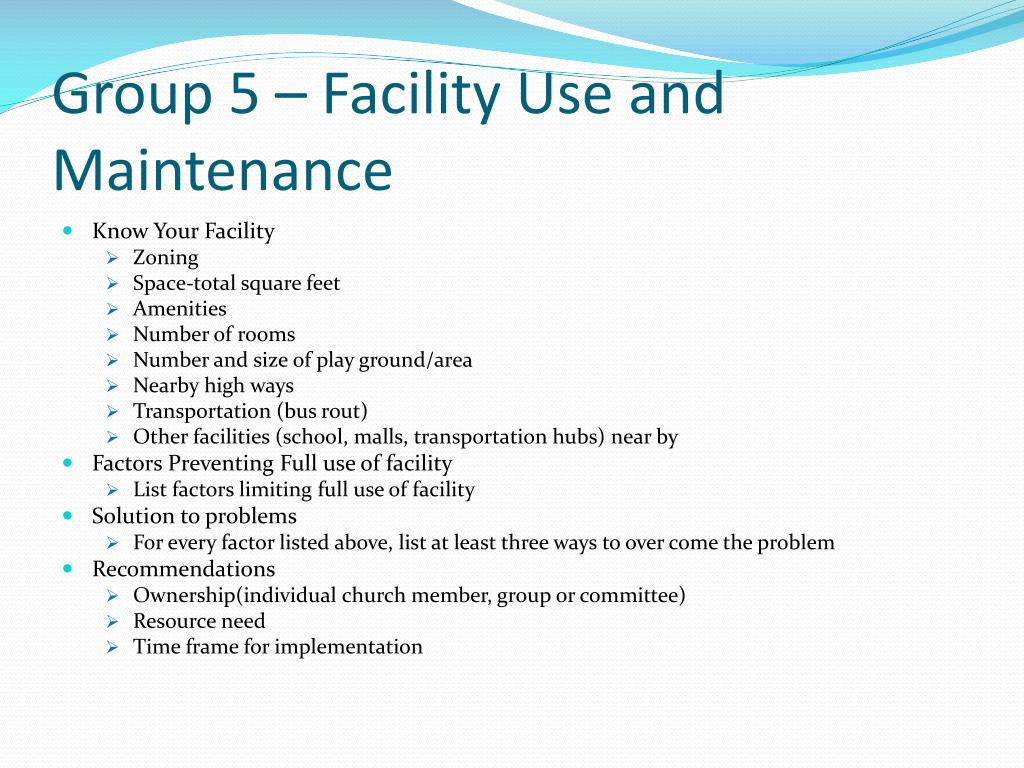 Group 5 – Facility Use and Maintenance

- Know Your Facility
  - Zoning
  - Space-total square feet
  - Amenities
  - Number of rooms
  - Number and size of play ground/area
  - Nearby high ways
  - Transportation (bus rout)
  - Other facilities (school, malls, transportation hubs) near by
- Factors Preventing Full use of facility
  - List factors limiting full use of facility
- Solution to problems
  - For every factor listed above, list at least three ways to over come the problem
- Recommendations
  - Ownership(individual church member, group or committee)
  - Resource need
  - Time frame for implementation